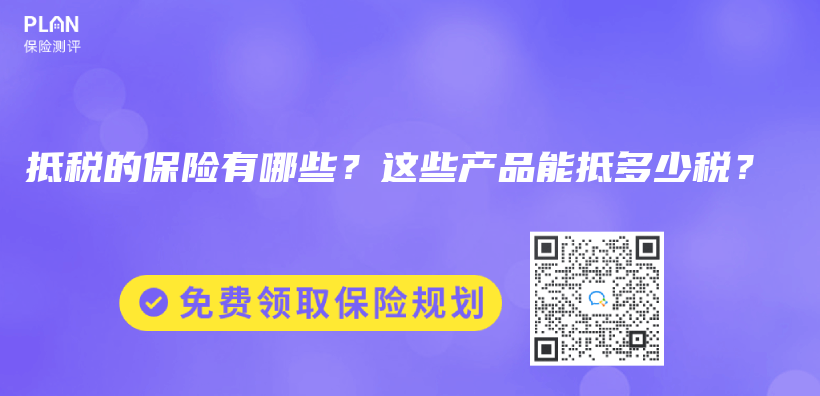 PLAN
保险测评

抵税的保险有哪些？这些产品能抵多少税？

免费领取保险规划